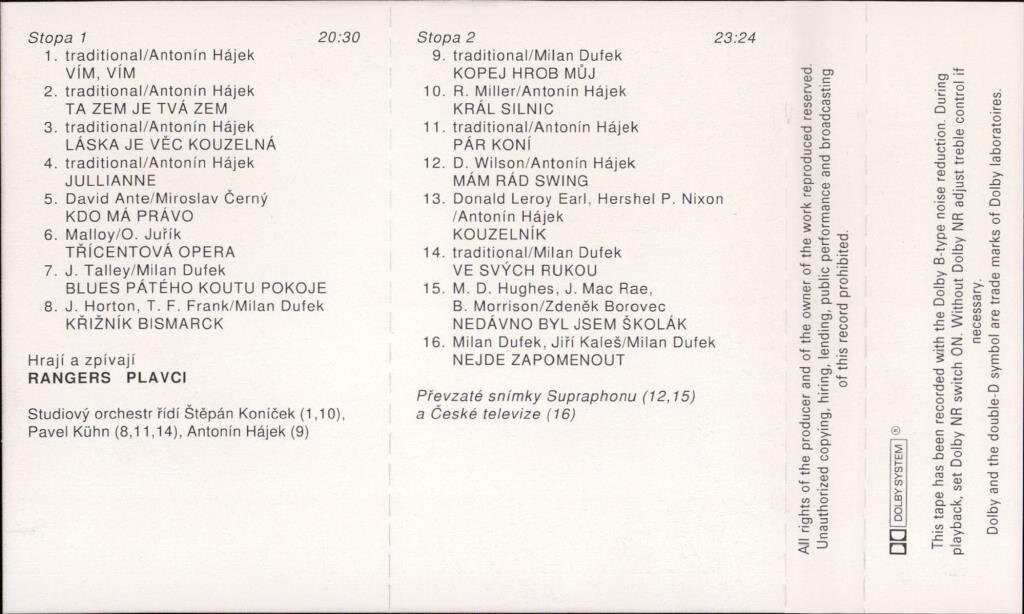 Stopa 1 20:30

1. traditional/Antonín Hájek
VÍM, VÍM
2. traditional/Antonín Hájek
TA ZEM JE TVÁ ZEM
3. traditional/Antonín Hájek
LÁSKA JE VĚC KOUZELNÁ
4. traditional/Antonín Hájek
JULLIANNE
5. David Ante/Miroslav Černý
KDO MÁ PRÁVO
6. Malloy/O. Juřík
TŘÍCENTOVÁ OPERA
7. J. Talley/Milan Dufek
BLUES PÁTÉHO KOUTU POKOJE
8. J. Horton, T. F. Frank/Milan Dufek
KŘIŽNÍK BISMARCK

Hrají a zpívají
RANGERS PLAVCI

Studiový orchestr řídí Štěpán Koníček (1,10), Pavel Kühn (8,11,14), Antonín Hájek (9)

Stopa 2 23:24

9. traditional/Milan Dufek
KOPEJ HROB MŮJ
10. R. Miller/Antonín Hájek
KRÁL SILNIC
11. traditional/Antonín Hájek
PÁR KONÍ
12. D. Wilson/Antonín Hájek
MÁM RÁD SWING
13. Donald Leroy Earl, Hershel P. Nixon /Antonín Hájek
KOUZELNÍK
14. traditional/Milan Dufek
VE SVÝCH RUKOU
15. M. D. Hughes, J. Mac Rae, B. Morrison/Zdeněk Borovec
NEDÁVNO BYL JSEM ŠKOLÁK
16. Milan Dufek, Jiří Kaleš/Milan Dufek
NEJDE ZAPOMENOUT

Převzaté snímky Supraphonu (12,15) a České televize (16)

All rights of the producer and of the owner of the work reproduced reserved. Unauthorized copying, hiring, lending, public performance and broadcasting of this record prohibited.

DOLBY SYSTEM ®

This tape has been recorded with the Dolby B-type noise reduction. During playback, set Dolby NR switch ON. Without Dolby NR adjust treble control if necessary.
Dolby and the double-D symbol are trade marks of Dolby laboratoires.